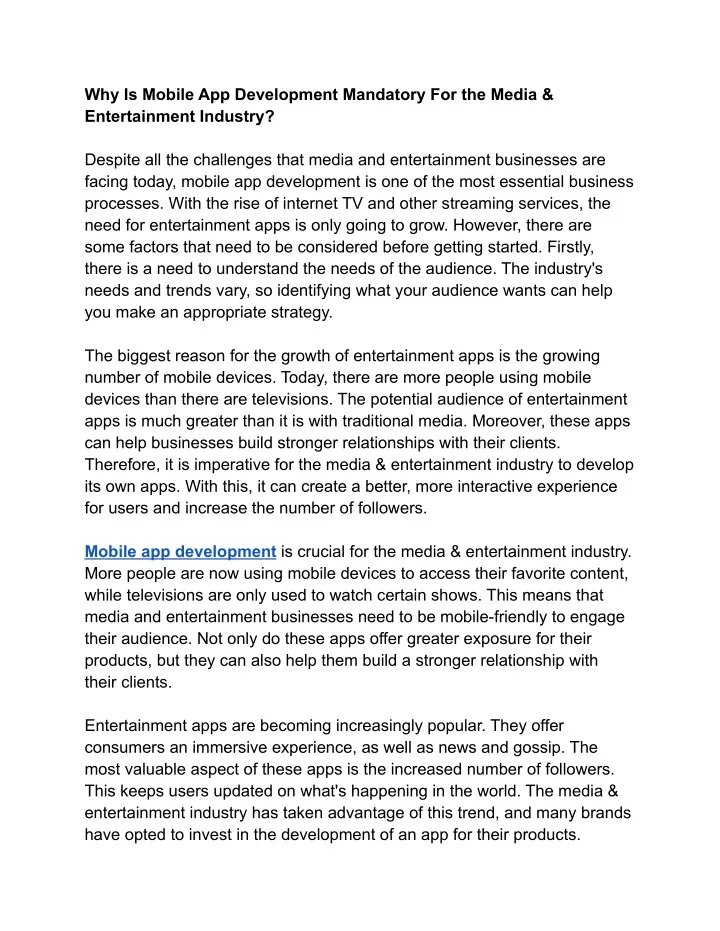 Why Is Mobile App Development Mandatory For the Media & Entertainment Industry?

Despite all the challenges that media and entertainment businesses are facing today, mobile app development is one of the most essential business processes. With the rise of internet TV and other streaming services, the need for entertainment apps is only going to grow. However, there are some factors that need to be considered before getting started. Firstly, there is a need to understand the needs of the audience. The industry's needs and trends vary, so identifying what your audience wants can help you make an appropriate strategy.

The biggest reason for the growth of entertainment apps is the growing number of mobile devices. Today, there are more people using mobile devices than there are televisions. The potential audience of entertainment apps is much greater than it is with traditional media. Moreover, these apps can help businesses build stronger relationships with their clients. Therefore, it is imperative for the media & entertainment industry to develop its own apps. With this, it can create a better, more interactive experience for users and increase the number of followers.

Mobile app development is crucial for the media & entertainment industry. More people are now using mobile devices to access their favorite content, while televisions are only used to watch certain shows. This means that media and entertainment businesses need to be mobile-friendly to engage their audience. Not only do these apps offer greater exposure for their products, but they can also help them build a stronger relationship with their clients.

Entertainment apps are becoming increasingly popular. They offer consumers an immersive experience, as well as news and gossip. The most valuable aspect of these apps is the increased number of followers. This keeps users updated on what's happening in the world. The media & entertainment industry has taken advantage of this trend, and many brands have opted to invest in the development of an app for their products.